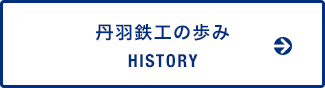 丹羽鉄工の歩み
HISTORY